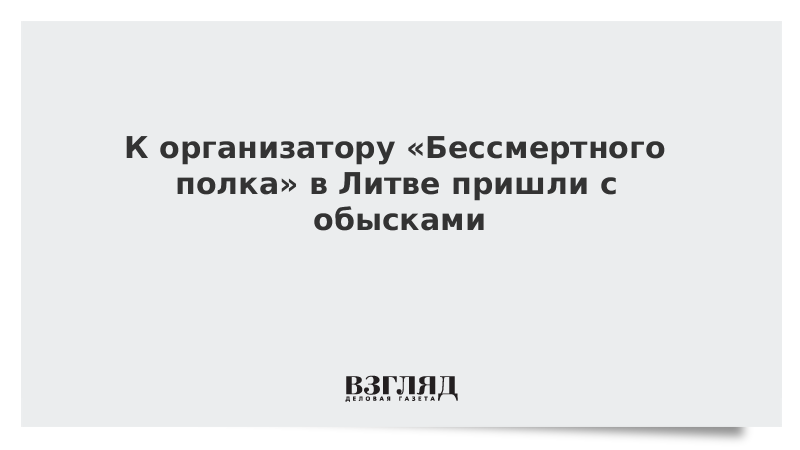 К организатору «Бессмертного полка» в Литве пришли с обысками

ВЗГЛЯД
ДЕЛОВАЯ ГАЗЕТА